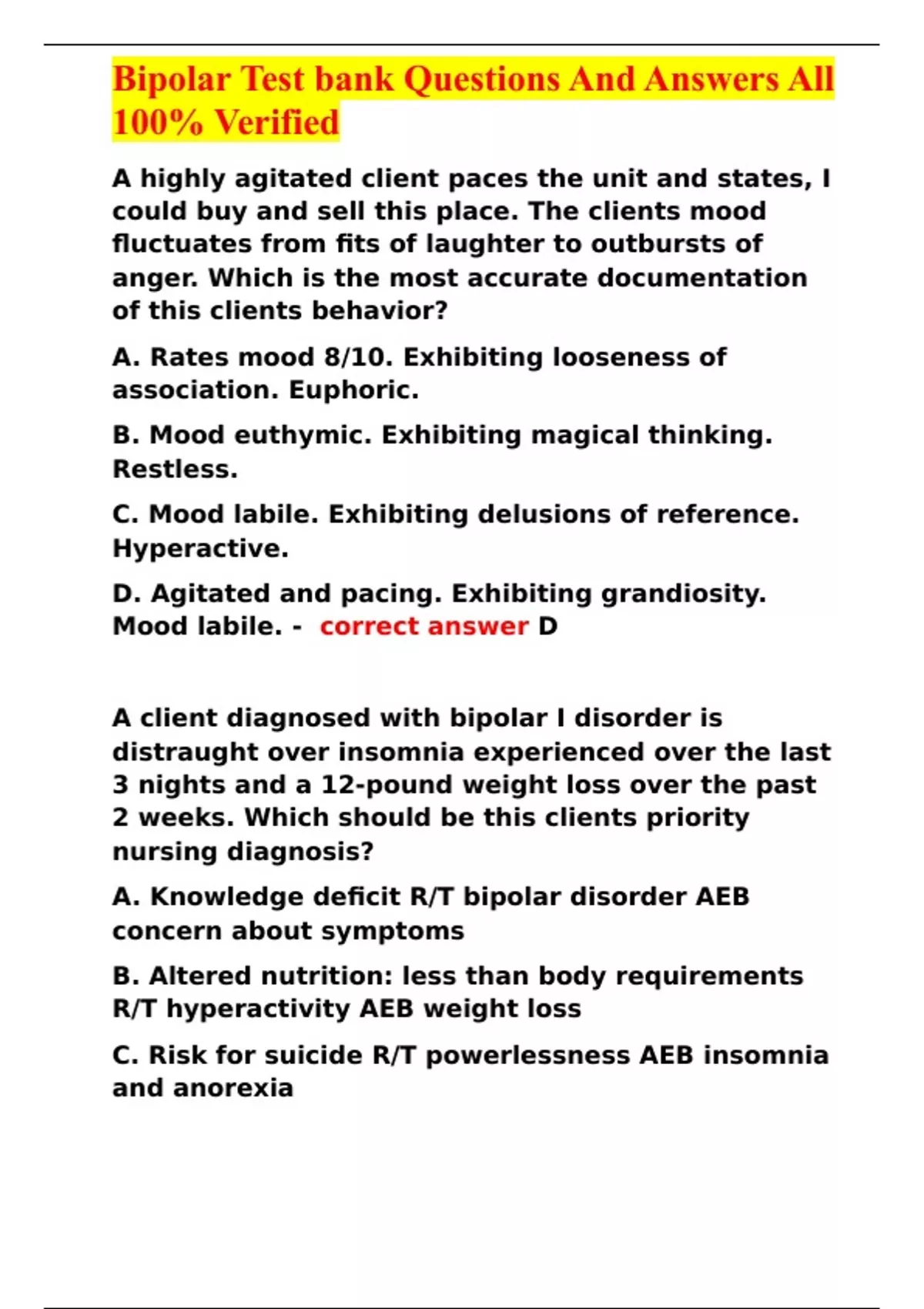 Bipolar Test bank Questions And Answers All 100% Verified

A highly agitated client paces the unit and states, I could buy and sell this place. The clients mood fluctuates from fits of laughter to outbursts of anger. Which is the most accurate documentation of this clients behavior?

A. Rates mood 8/10. Exhibiting looseness of association. Euphoric.

B. Mood euthymic. Exhibiting magical thinking. Restless.

C. Mood labile. Exhibiting delusions of reference. Hyperactive.

D. Agitated and pacing. Exhibiting grandiosity. Mood labile. - correct answer D

A client diagnosed with bipolar I disorder is distraught over insomnia experienced over the last 3 nights and a 12-pound weight loss over the past 2 weeks. Which should be this clients priority nursing diagnosis?

A. Knowledge deficit R/T bipolar disorder AEB concern about symptoms

B. Altered nutrition: less than body requirements R/T hyperactivity AEB weight loss

C. Risk for suicide R/T powerlessness AEB insomnia and anorexia